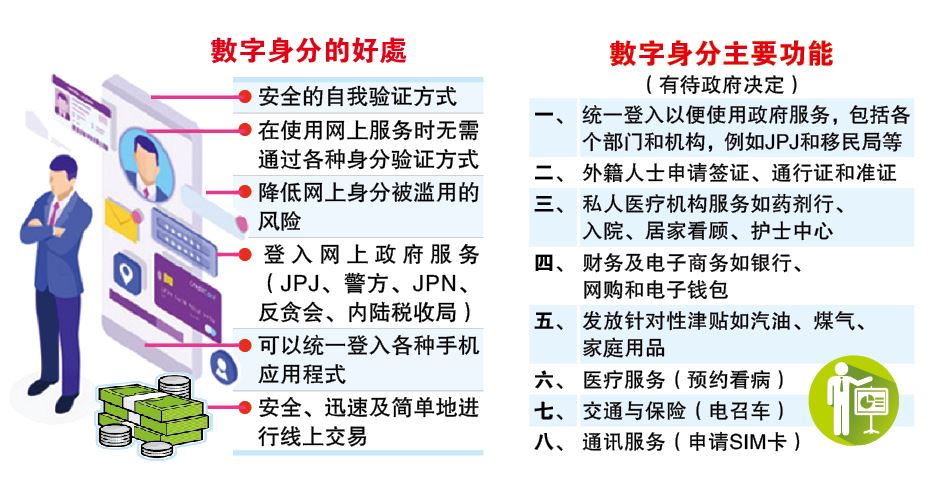 數字身分的好處

安全的自我验证方式

在使用网上服务时无需通过各种身分验证方式

降低网上身分被滥用的风险

登入网上政府服务（JPJ、警方、JPN、反贪会、内陆税收局）

可以统一登入各种手机应用程式

安全、迅速及简单地进行线上交易

數字身分主要功能
（有待政府决定）

一、 统一登入以便使用政府服务，包括各个部门和机构，例如JPJ和移民局等

二、 外籍人士申请签证、通行证和准证

三、 私人医疗机构服务如药剂行、入院、居家看顾、护士中心

四、 财务及电子商务如银行、网购和电子钱包

五、 发放针对性津贴如汽油、煤气、家庭用品

六、 医疗服务（预约看病）

七、 交通与保险（电召车）

八、 通讯服务（申请SIM卡）